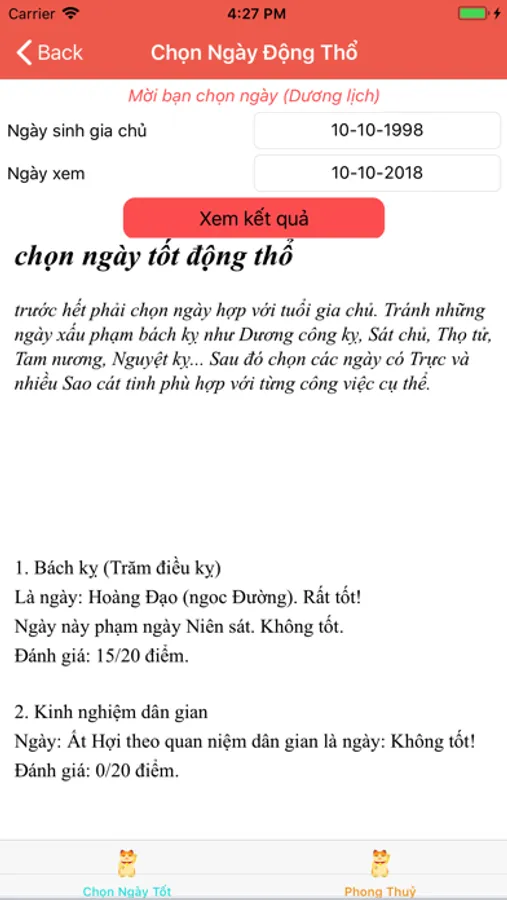 Carrier 4:27 PM

Back Chọn Ngày Động Thổ

Mời bạn chọn ngày (Dương lịch)

Ngày sinh gia chủ 10-10-1998

Ngày xem 10-10-2018

Xem kết quả

chọn ngày tốt động thổ

trước hết phải chọn ngày hợp với tuổi gia chủ. Tránh những ngày xấu phạm bách kỵ như Dương công kỵ, Sát chủ, Thọ tử, Tam nương, Nguyệt kỵ... Sau đó chọn các ngày có Trực và nhiều Sao cát tinh phù hợp với từng công việc cụ thể.

1. Bách kỵ (Trăm điều kỵ)
Là ngày: Hoàng Đạo (ngoc Đường). Rất tốt!
Ngày này phạm ngày Niên sát. Không tốt.
Đánh giá: 15/20 điểm.

2. Kinh nghiệm dân gian
Ngày: Ất Hợi theo quan niệm dân gian là ngày: Không tốt!
Đánh giá: 0/20 điểm.

Chọn Ngày Tốt Phong Thuỷ